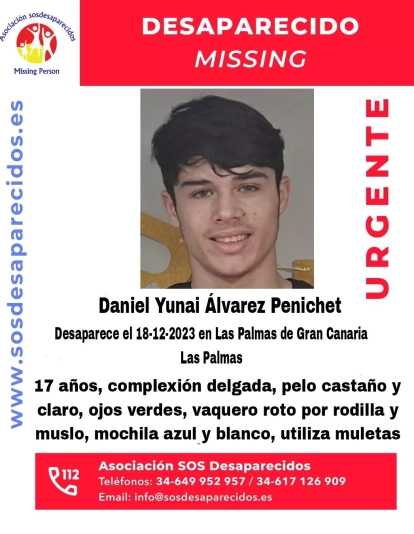 Asociación sosdesaparecidos
Missing Person

DESAPARECIDO
MISSING

www.sosdesaparecidos.es

URGENTE

Daniel Yunai Álvarez Penichet

Desaparece el 18-12-2023 en Las Palmas de Gran Canaria
Las Palmas

17 años, complexión delgada, pelo castaño y claro, ojos verdes, vaquero roto por rodilla y muslo, mochila azul y blanco, utiliza muletas

112
Asociación SOS Desaparecidos
Teléfonos: 34-649 952 957 / 34-617 126 909
Email: info@sosdesaparecidos.es